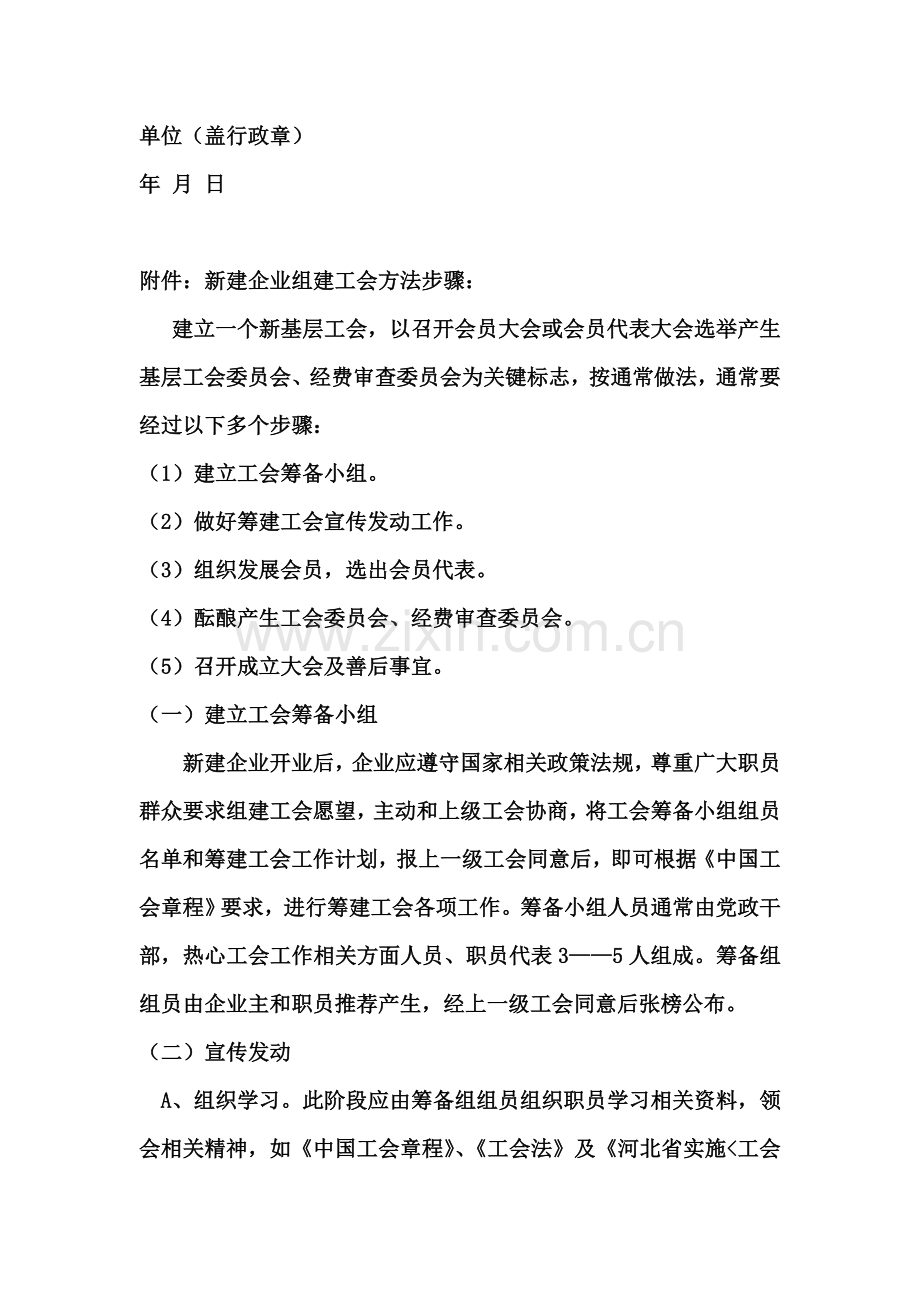 单位（盖行政章）

年 月 日

附件：新建企业组建工会方法步骤：

建立一个新基层工会，以召开会员大会或会员代表大会选举产生基层工会委员会、经费审查委员会为关键标志，按通常做法，通常要经过以下多个步骤：

（1）建立工会筹备小组。

（2）做好筹建工会宣传发动工作。

（3）组织发展会员，选出会员代表。

（4）酝酿产生工会委员会、经费审查委员会。

（5）召开成立大会及善后事宜。

（一）建立工会筹备小组

新建企业开业后，企业应遵守国家相关政策法规，尊重广大职员群众要求组建工会愿望，主动和上级工会协商，将工会筹备小组组员名单和筹建工会工作计划，报上一级工会同意后，即可根据《中国工会章程》要求，进行筹建工会各项工作。筹备小组人员通常由党政干部，热心工会工作相关方面人员、职员代表3——5人组成。筹备组组员由企业主和职员推荐产生，经上一级工会同意后张榜公布。

（二）宣传发动

A、组织学习。此阶段应由筹备组组员组织职员学习相关资料，领会相关精神，如《中国工会章程》、《工会法》及《河北省实施<工会

www.zixin.com.cn